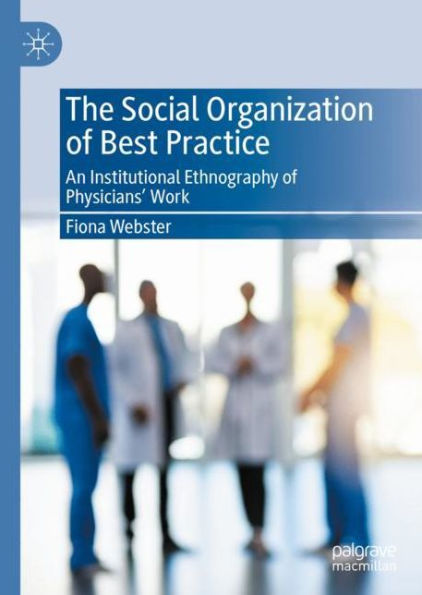 The Social Organization of Best Practice

An Institutional Ethnography of Physicians' Work

Fiona Webster

palgrave macmillan